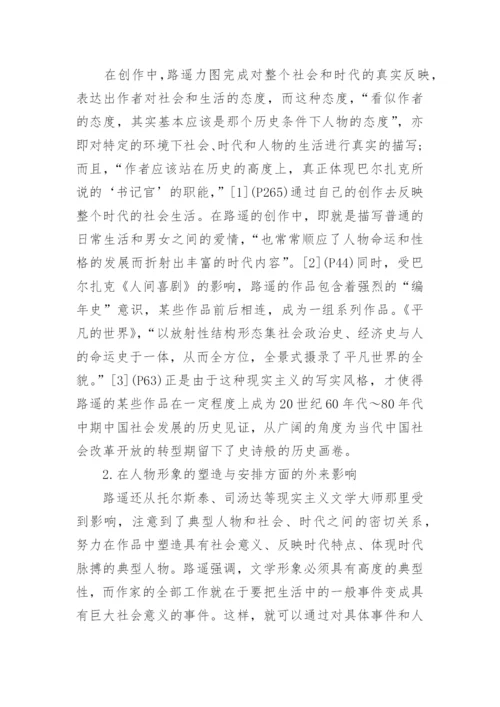 在创作中,路遥力图完成对整个社会和时代的真实反映,表达出作者对社会和生活的态度,而这种态度,“看似作者的态度,其实基本应该是那个历史条件下人物的态度”,亦即对特定的环境下社会、时代和人物的生活进行真实的描写;而且,“作者应该站在历史的高度上,真正体现巴尔扎克所说的‘书记官’的职能,”[1](P265)通过自己的创作去反映整个时代的社会生活。在路遥的创作中,即就是描写普通的日常生活和男女之间的爱情,“也常常顺应了人物命运和性格的发展而折射出丰富的时代内容”。[2](P44)同时,受巴尔扎克《人间喜剧》的影响,路遥的作品包含着强烈的“编年史”意识,某些作品前后相连,成为一组系列作品。《平凡的世界》,“以放射性结构形态集社会政治史、经济史与人的命运史于一体,从而全方位,全景式摄录了平凡世界的全貌。”[3](P63)正是由于这种现实主义的写实风格,才使得路遥的某些作品在一定程度上成为20世纪60年代~80年代中期中国社会发展的历史见证,从广阔的角度为当代中国社会改革开放的转型期留下了史诗般的历史画卷。

2.在人物形象的塑造与安排方面的外来影响

路遥还从托尔斯泰、司汤达等现实主义文学大师那里受到影响,注意到了典型人物和社会、时代之间的密切关系,努力在作品中塑造具有社会意义、反映时代特点、体现时代脉搏的典型人物。路遥强调,文学形象必须具有高度的典型性,而作家的全部工作就在于要把生活中的一般事件变成具有巨大社会意义的事件。这样,就可以通过对具体事件和人